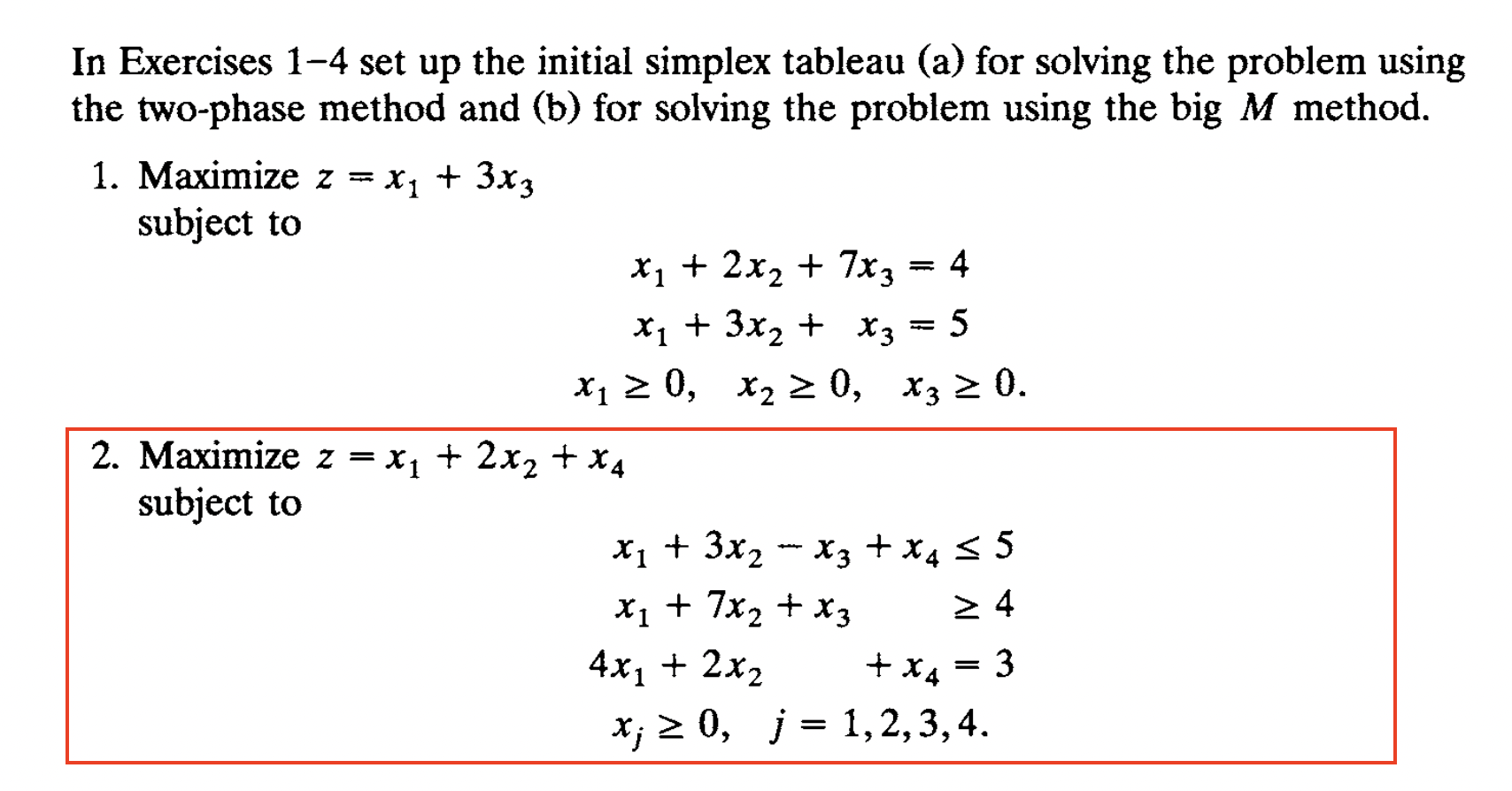 In Exercises 1–4 set up the initial simplex tableau (a) for solving the problem using the two-phase method and (b) for solving the problem using the big $M$ method.

1. Maximize $z = x_1 + 3x_3$
subject to

$x_1 + 2x_2 + 7x_3 = 4$
$x_1 + 3x_2 + x_3 = 5$
$x_1 \geq 0, \quad x_2 \geq 0, \quad x_3 \geq 0.$

2. Maximize $z = x_1 + 2x_2 + x_4$
subject to

$x_1 + 3x_2 - x_3 + x_4 \leq 5$
$x_1 + 7x_2 + x_3 \geq 4$
$4x_1 + 2x_2 + x_4 = 3$
$x_j \geq 0, \quad j = 1, 2, 3, 4.$